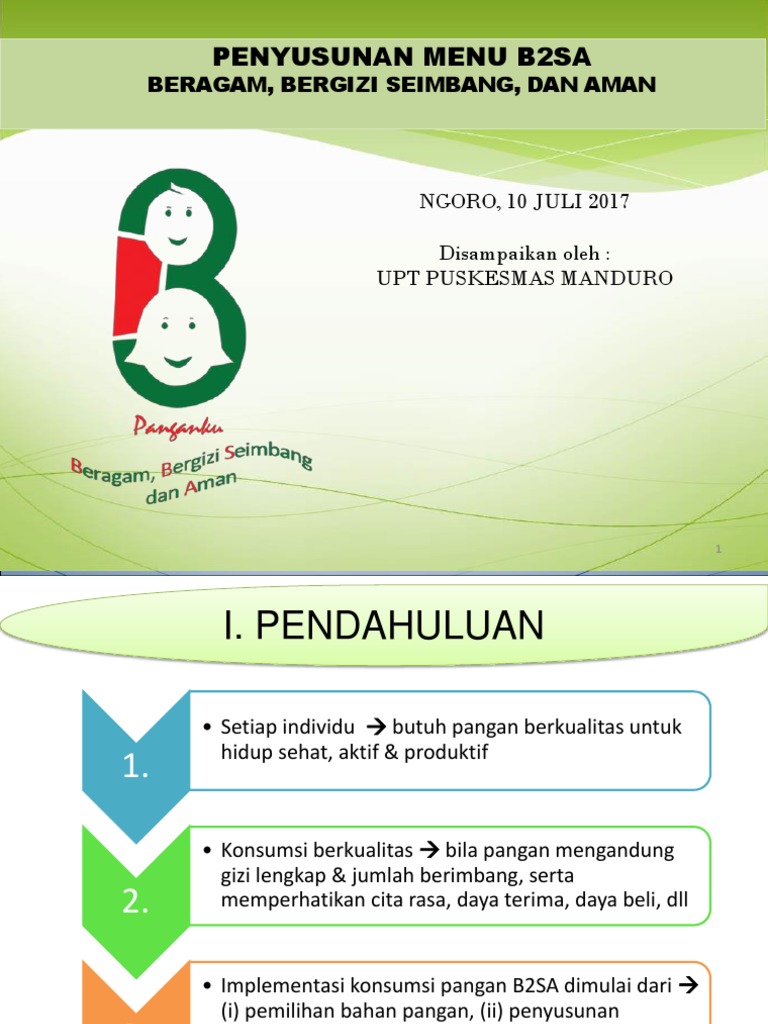 PENYUSUNAN MENU B2SA
BERAGAM, BERGIZI SEIMBANG, DAN AMAN

NGORO, 10 JULI 2017

Disampaikan oleh :
UPT PUSKESMAS MANDURO

Panganku
Beragam, Bergizi Seimbang dan Aman

1

I. PENDAHULUAN

1.
• Setiap individu → butuh pangan berkualitas untuk hidup sehat, aktif & produktif

2.
• Konsumsi berkualitas → bila pangan mengandung gizi lengkap & jumlah berimbang, serta memperhatikan cita rasa, daya terima, daya beli, dll

• Implementasi konsumsi pangan B2SA dimulai dari → (i) pemilihan bahan pangan, (ii) penyusunan